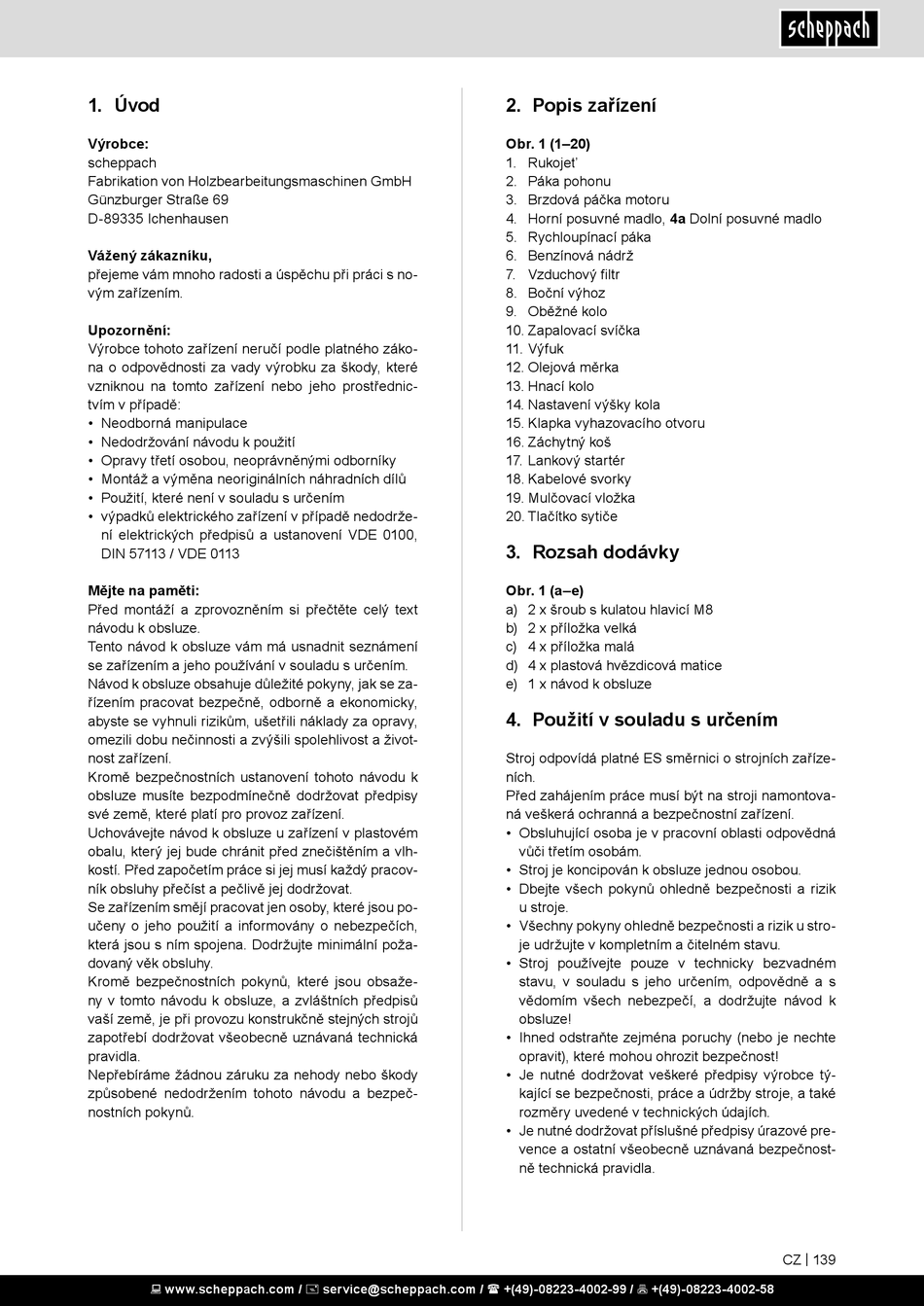 scheppach

1. Úvod

Výrobce:
scheppach
Fabrikation von Holzbearbeitungsmaschinen GmbH
Günzburger Straße 69
D-89335 Ichenhausen

Vážený zákazníku,
přejeme vám mnoho radosti a úspěchu při práci s novým zařízením.

Upozornění:
Výrobce tohoto zařízení neručí podle platného zákona o odpovědnosti za vady výrobku za škody, které vzniknou na tomto zařízení nebo jeho prostřednictvím v případě:
• Neodborná manipulace
• Nedodržování návodu k použití
• Opravy třetí osobou, neoprávněnými odborníky
• Montáž a výměna neoriginálních náhradních dílů
• Použití, které není v souladu s určením
• výpadků elektrického zařízení v případě nedodržení elektrických předpisů a ustanovení VDE 0100, DIN 57113 / VDE 0113

Mějte na paměti:
Před montáží a zprovozněním si přečtěte celý text návodu k obsluze.
Tento návod k obsluze vám má usnadnit seznámení se zařízením a jeho používání v souladu s určením.
Návod k obsluze obsahuje důležité pokyny, jak se zařízením pracovat bezpečně, odborně a ekonomicky, abyste se vyhnuli rizikům, ušetřili náklady za opravy, omezili dobu nečinnosti a zvýšili spolehlivost a životnost zařízení.
Kromě bezpečnostních ustanovení tohoto návodu k obsluze musíte bezpodmínečně dodržovat předpisy své země, které platí pro provoz zařízení.
Uchovávejte návod k obsluze u zařízení v plastovém obalu, který jej bude chránit před znečištěním a vlhkostí. Před započetím práce si jej musí každý pracovník obsluhy přečíst a pečlivě jej dodržovat.
Se zařízením smějí pracovat jen osoby, které jsou poučeny o jeho použití a informovány o nebezpečích, která jsou s ním spojena. Dodržujte minimální požadovaný věk obsluhy.
Kromě bezpečnostních pokynů, které jsou obsaženy v tomto návodu k obsluze, a zvláštních předpisů vaší země, je při provozu konstrukčně stejných strojů zapotřebí dodržovat všeobecně uznávaná technická pravidla.
Nepřebíráme žádnou záruku za nehody nebo škody způsobené nedodržením tohoto návodu a bezpečnostních pokynů.

2. Popis zařízení

Obr. 1 (1–20)
1. Rukojeť
2. Páka pohonu
3. Brzdová páčka motoru
4. Horní posuvné madlo, 4a Dolní posuvné madlo
5. Rychloupínací páka
6. Benzínová nádrž
7. Vzduchový filtr
8. Boční výhoz
9. Oběžné kolo
10. Zapalovací svíčka
11. Výfuk
12. Olejová měrka
13. Hnací kolo
14. Nastavení výšky kola
15. Klapka vyhazovacího otvoru
16. Záchytný koš
17. Lankový startér
18. Kabelové svorky
19. Mulčovací vložka
20. Tlačítko sytiče

3. Rozsah dodávky

Obr. 1 (a–e)
a) 2 x šroub s kulatou hlavicí M8
b) 2 x příložka velká
c) 4 x příložka malá
d) 4 x plastová hvězdicová matice
e) 1 x návod k obsluze

4. Použití v souladu s určením

Stroj odpovídá platné ES směrnici o strojních zařízeních.
Před zahájením práce musí být na stroji namontovaná veškerá ochranná a bezpečnostní zařízení.
• Obsluhující osoba je v pracovní oblasti odpovědná vůči třetím osobám.
• Stroj je koncipován k obsluze jednou osobou.
• Dbejte všech pokynů ohledně bezpečnosti a rizik u stroje.
• Všechny pokyny ohledně bezpečnosti a rizik u stroje udržujte v kompletním a čitelném stavu.
• Stroj používejte pouze v technicky bezvadném stavu, v souladu s jeho určením, odpovědně a s vědomím všech nebezpečí, a dodržujte návod k obsluze!
• Ihned odstraňte zejména poruchy (nebo je nechte opravit), které mohou ohrozit bezpečnost!
• Je nutné dodržovat veškeré předpisy výrobce týkající se bezpečnosti, práce a údržby stroje, a také rozměry uvedené v technických údajích.
• Je nutné dodržovat příslušné předpisy úrazové prevence a ostatní všeobecně uznávaná bezpečnostně technická pravidla.

CZ | 139

www.scheppach.com / service@scheppach.com / +(49)-08223-4002-99 / +(49)-08223-4002-58